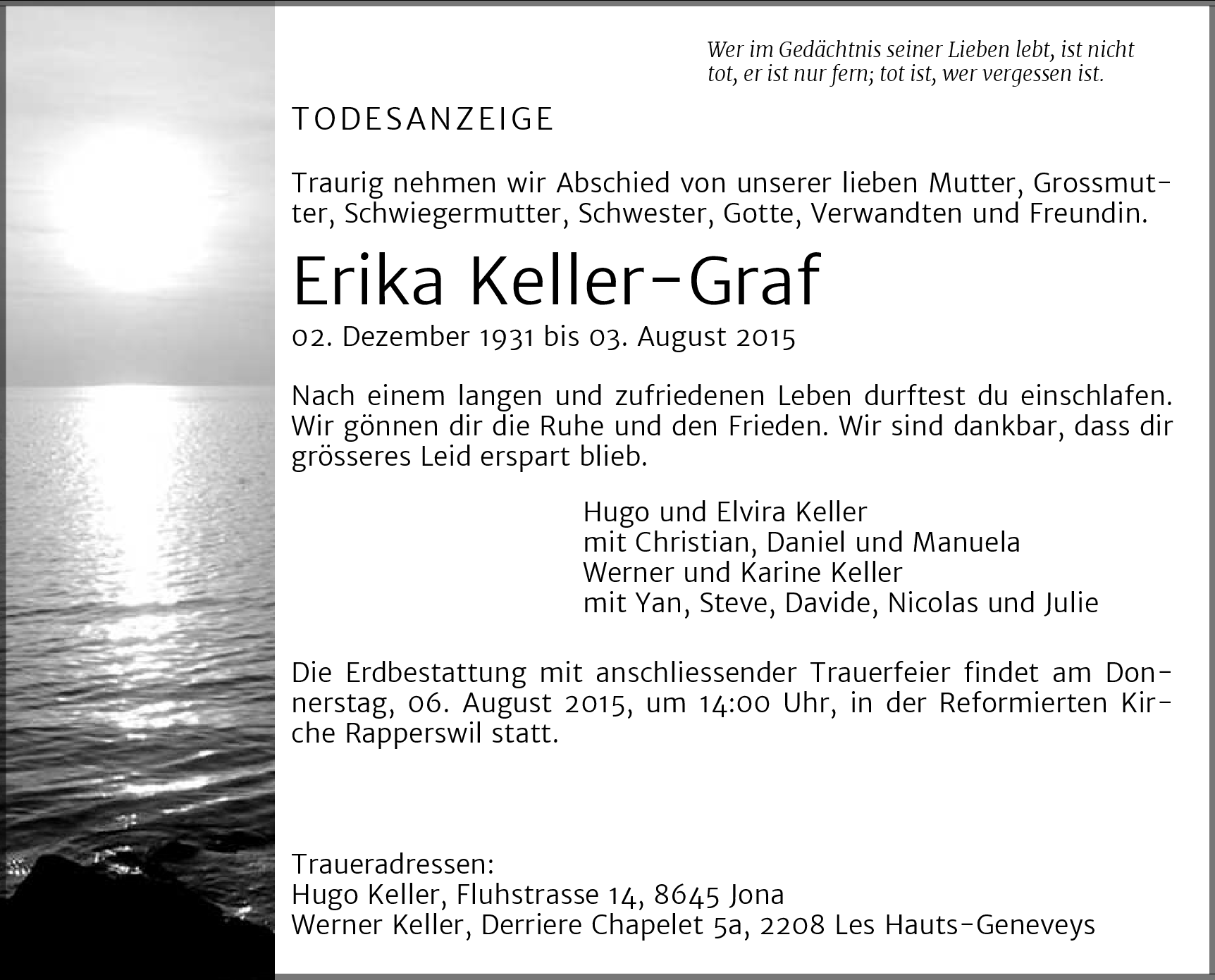 Wer im Gedächtnis seiner Lieben lebt, ist nicht tot, er ist nur fern; tot ist, wer vergessen ist.

TODESANZEIGE

Traurig nehmen wir Abschied von unserer lieben Mutter, Grossmutter, Schwiegermutter, Schwester, Gotte, Verwandten und Freundin.

Erika Keller-Graf

02. Dezember 1931 bis 03. August 2015

Nach einem langen und zufriedenen Leben durftest du einschlafen. Wir gönnen dir die Ruhe und den Frieden. Wir sind dankbar, dass dir grösseres Leid erspart blieb.

Hugo und Elvira Keller
mit Christian, Daniel und Manuela
Werner und Karine Keller
mit Yan, Steve, Davide, Nicolas und Julie

Die Erdbestattung mit anschliessender Trauerfeier findet am Donnerstag, 06. August 2015, um 14:00 Uhr, in der Reformierten Kirche Rapperswil statt.

Traueradressen:
Hugo Keller, Fluhstrasse 14, 8645 Jona
Werner Keller, Derriere Chapelet 5a, 2208 Les Hauts-Geneveys